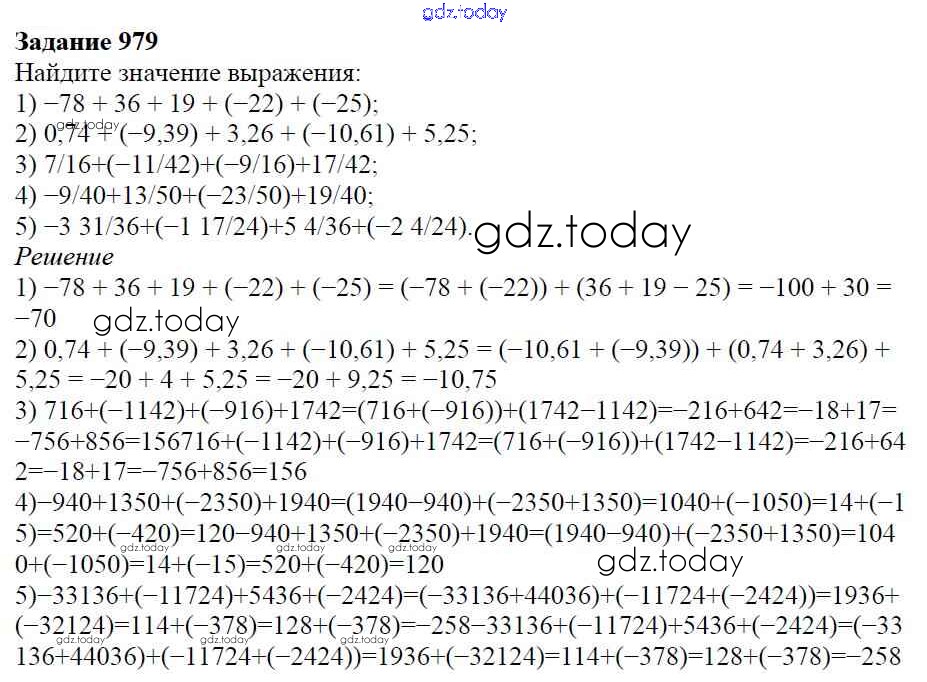 Задание 979

Найдите значение выражения:
1) −78 + 36 + 19 + (−22) + (−25);
2) 0,74 + (−9,39) + 3,26 + (−10,61) + 5,25;
3) 7/16+(−11/42)+(−9/16)+17/42;
4) −9/40+13/50+(−23/50)+19/40;
5) −3 31/36+(−1 17/24)+5 4/36+(−2 4/24).

Решение

1) −78 + 36 + 19 + (−22) + (−25) = (−78 + (−22)) + (36 + 19 − 25) = −100 + 30 = −70

2) 0,74 + (−9,39) + 3,26 + (−10,61) + 5,25 = (−10,61 + (−9,39)) + (0,74 + 3,26) + 5,25 = −20 + 4 + 5,25 = −20 + 9,25 = −10,75

3) 716+(−1142)+(−916)+1742=(716+(−916))+(1742−1142)=−216+642=−18+17=−756+856=156716+(−1142)+(−916)+1742=(716+(−916))+(1742−1142)=−216+642=−18+17=−756+856=156

4)−940+1350+(−2350)+1940=(1940−940)+(−2350+1350)=1040+(−1050)=14+(−15)=520+(−420)=120−940+1350+(−2350)+1940=(1940−940)+(−2350+1350)=1040+(−1050)=14+(−15)=520+(−420)=120

5)−33136+(−11724)+5436+(−2424)=(−33136+44036)+(−11724+(−2424))=1936+(−32124)=114+(−378)=128+(−378)=−258−33136+(−11724)+5436+(−2424)=(−33136+44036)+(−11724+(−2424))=1936+(−32124)=114+(−378)=128+(−378)=−258

gdz.today